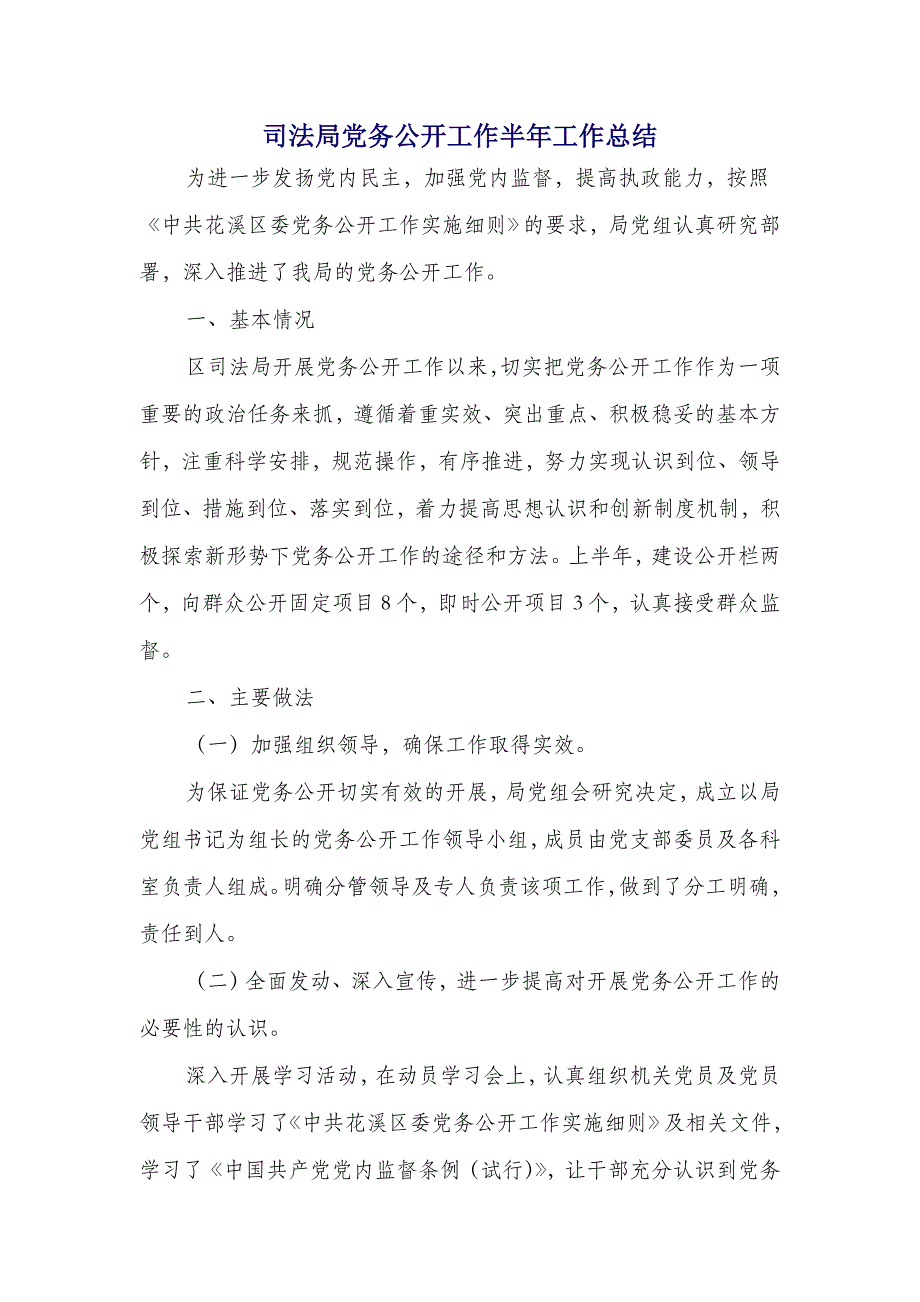 司法局党务公开工作半年工作总结

为进一步发扬党内民主，加强党内监督，提高执政能力，按照《中共花溪区委党务公开工作实施细则》的要求，局党组认真研究部署，深入推进了我局的党务公开工作。

一、基本情况

区司法局开展党务公开工作以来，切实把党务公开工作作为一项重要的政治任务来抓，遵循着重实效、突出重点、积极稳妥的基本方针，注重科学安排，规范操作，有序推进，努力实现认识到位、领导到位、措施到位、落实到位，着力提高思想认识和创新制度机制，积极探索新形势下党务公开工作的途径和方法。上半年，建设公开栏两个，向群众公开固定项目8个，即时公开项目3个，认真接受群众监督。

二、主要做法

（一）加强组织领导，确保工作取得实效。

为保证党务公开切实有效的开展，局党组会研究决定，成立以局党组书记为组长的党务公开工作领导小组，成员由党支部委员及各科室负责人组成。明确分管领导及专人负责该项工作，做到了分工明确，责任到人。

（二）全面发动、深入宣传，进一步提高对开展党务公开工作的必要性的认识。

深入开展学习活动，在动员学习会上，认真组织机关党员及党员领导干部学习了《中共花溪区委党务公开工作实施细则》及相关文件，学习了《中国共产党党内监督条例（试行）》，让干部充分认识到党务